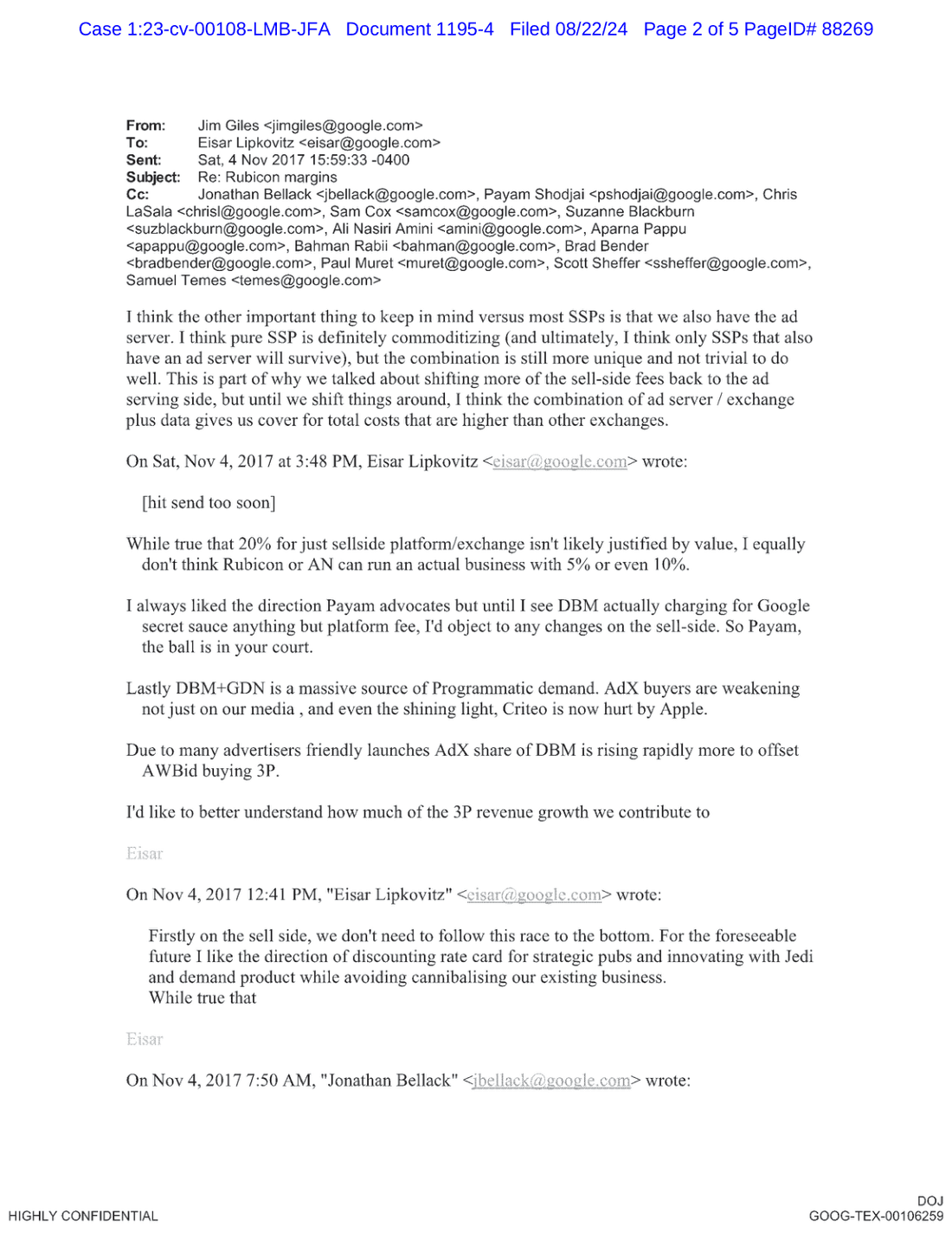 Case 1:23-cv-00108-LMB-JFA Document 1195-4 Filed 08/22/24 Page 2 of 5 PageID# 88269

From: Jim Giles <jimgiles@google.com>
To: Eisar Lipkovitz <eisar@google.com>
Sent: Sat, 4 Nov 2017 15:59:33 -0400
Subject: Re: Rubicon margins
Cc: Jonathan Bellack <jbellack@google.com>, Payam Shodjai <pshodjai@google.com>, Chris LaSala <chrisl@google.com>, Sam Cox <samcox@google.com>, Suzanne Blackburn <suzblackburn@google.com>, Ali Nasiri Amini <amini@google.com>, Aparna Pappu <apappu@google.com>, Bahman Rabii <bahman@google.com>, Brad Bender <bradbender@google.com>, Paul Muret <muret@google.com>, Scott Sheffer <ssheffer@google.com>, Samuel Temes <temes@google.com>

I think the other important thing to keep in mind versus most SSPs is that we also have the ad server. I think pure SSP is definitely commoditizing (and ultimately, I think only SSPs that also have an ad server will survive), but the combination is still more unique and not trivial to do well. This is part of why we talked about shifting more of the sell-side fees back to the ad serving side, but until we shift things around, I think the combination of ad server / exchange plus data gives us cover for total costs that are higher than other exchanges.

On Sat, Nov 4, 2017 at 3:48 PM, Eisar Lipkovitz <eisar@google.com> wrote:

[hit send too soon]

While true that 20% for just sellside platform/exchange isn't likely justified by value, I equally don't think Rubicon or AN can run an actual business with 5% or even 10%.

I always liked the direction Payam advocates but until I see DBM actually charging for Google secret sauce anything but platform fee, I'd object to any changes on the sell-side. So Payam, the ball is in your court.

Lastly DBM+GDN is a massive source of Programmatic demand. AdX buyers are weakening not just on our media , and even the shining light, Criteo is now hurt by Apple.

Due to many advertisers friendly launches AdX share of DBM is rising rapidly more to offset AWBid buying 3P.

I'd like to better understand how much of the 3P revenue growth we contribute to

Eisar

On Nov 4, 2017 12:41 PM, "Eisar Lipkovitz" <eisar@google.com> wrote:

Firstly on the sell side, we don't need to follow this race to the bottom. For the foreseeable future I like the direction of discounting rate card for strategic pubs and innovating with Jedi and demand product while avoiding cannibalising our existing business.
While true that

Eisar

On Nov 4, 2017 7:50 AM, "Jonathan Bellack" <jbellack@google.com> wrote:

HIGHLY CONFIDENTIAL

DOJ
GOOG-TEX-00106259